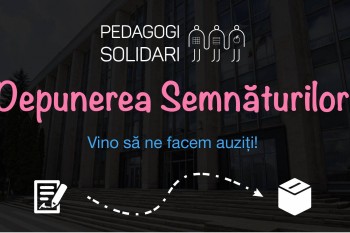 PEDAGOGI SOLIDARI

Depunerea Semnăturilor

Vino să ne facem auziți!